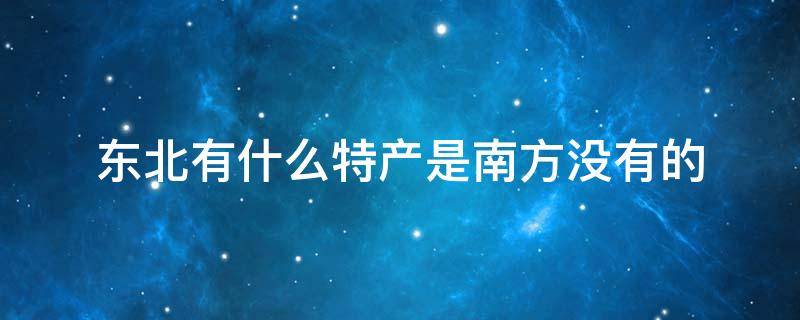 东北有什么特产是南方没有的